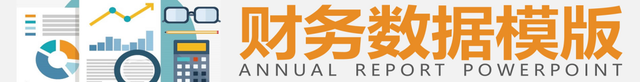 财务数据模版
ANNUAL REPORT POWERPOINT